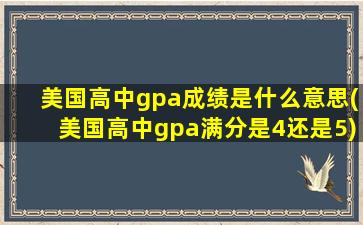 美国高中gpa成绩是什么意思(美国高中gpa满分是4还是5)